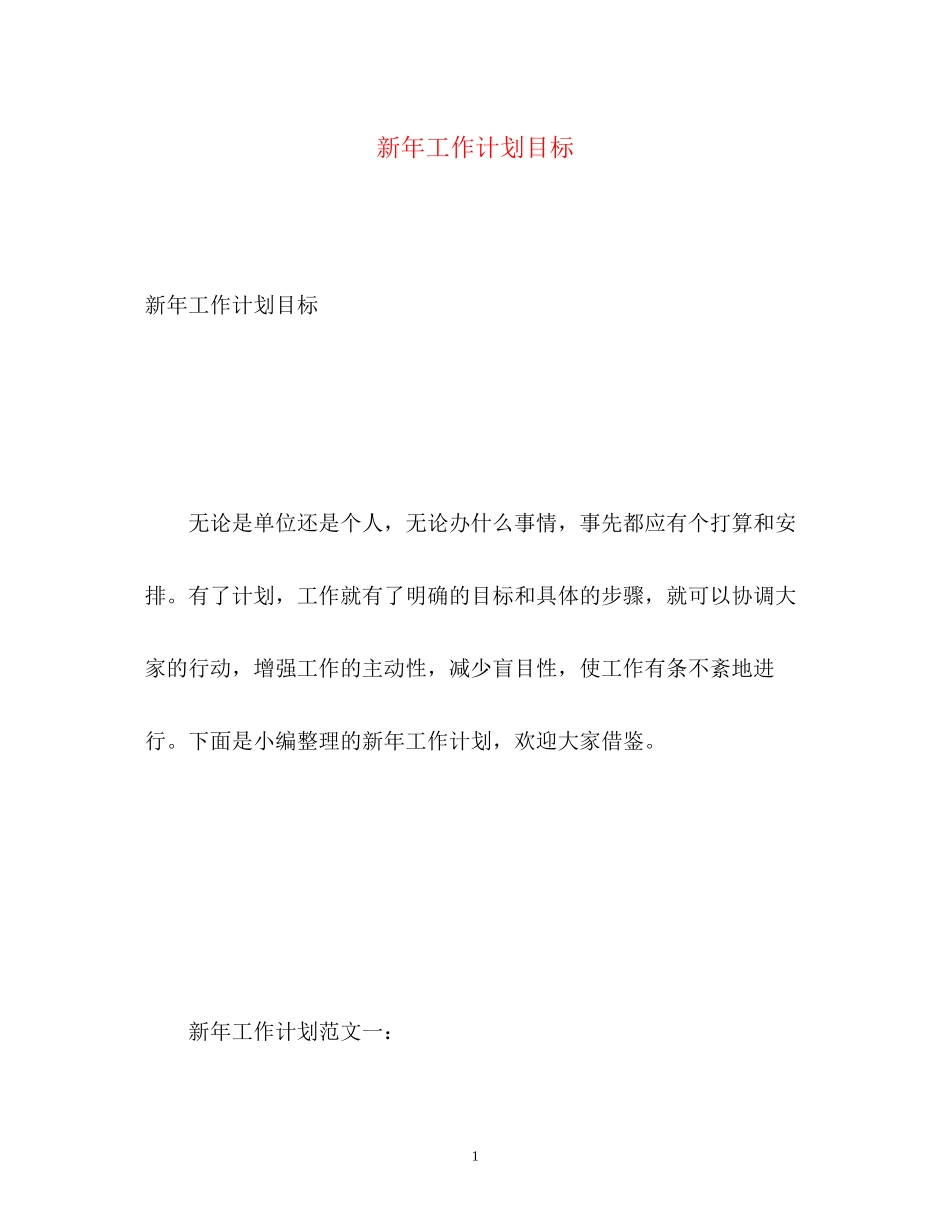 新年工作计划目标

新年工作计划目标

无论是单位还是个人，无论办什么事情，事先都应有个打算和安排。有了计划，工作就有了明确的目标和具体的步骤，就可以协调大家的行动，增强工作的主动性，减少盲目性，使工作有条不紊地进行。下面是小编整理的新年工作计划，欢迎大家借鉴。

新年工作计划范文一：

1